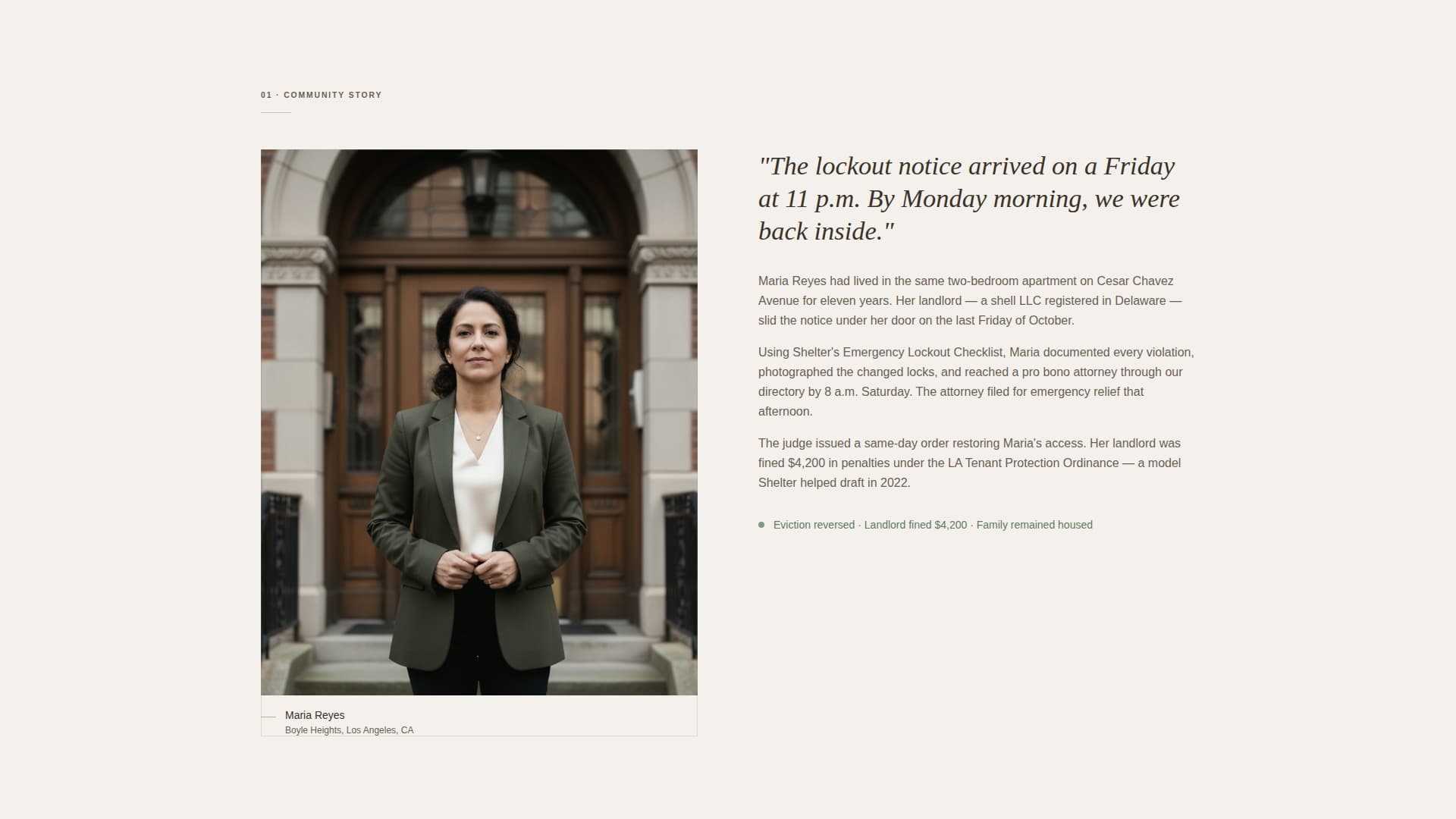 01 · COMMUNITY STORY

Maria Reyes
Boyle Heights, Los Angeles, CA

"The lockout notice arrived on a Friday at 11 p.m. By Monday morning, we were back inside."

Maria Reyes had lived in the same two-bedroom apartment on Cesar Chavez Avenue for eleven years. Her landlord — a shell LLC registered in Delaware — slid the notice under her door on the last Friday of October.

Using Shelter's Emergency Lockout Checklist, Maria documented every violation, photographed the changed locks, and reached a pro bono attorney through our directory by 8 a.m. Saturday. The attorney filed for emergency relief that afternoon.

The judge issued a same-day order restoring Maria's access. Her landlord was fined $4,200 in penalties under the LA Tenant Protection Ordinance — a model Shelter helped draft in 2022.

• Eviction reversed · Landlord fined $4,200 · Family remained housed